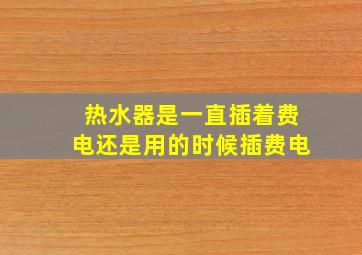 热水器是一直插着费电还是用的时候插费电